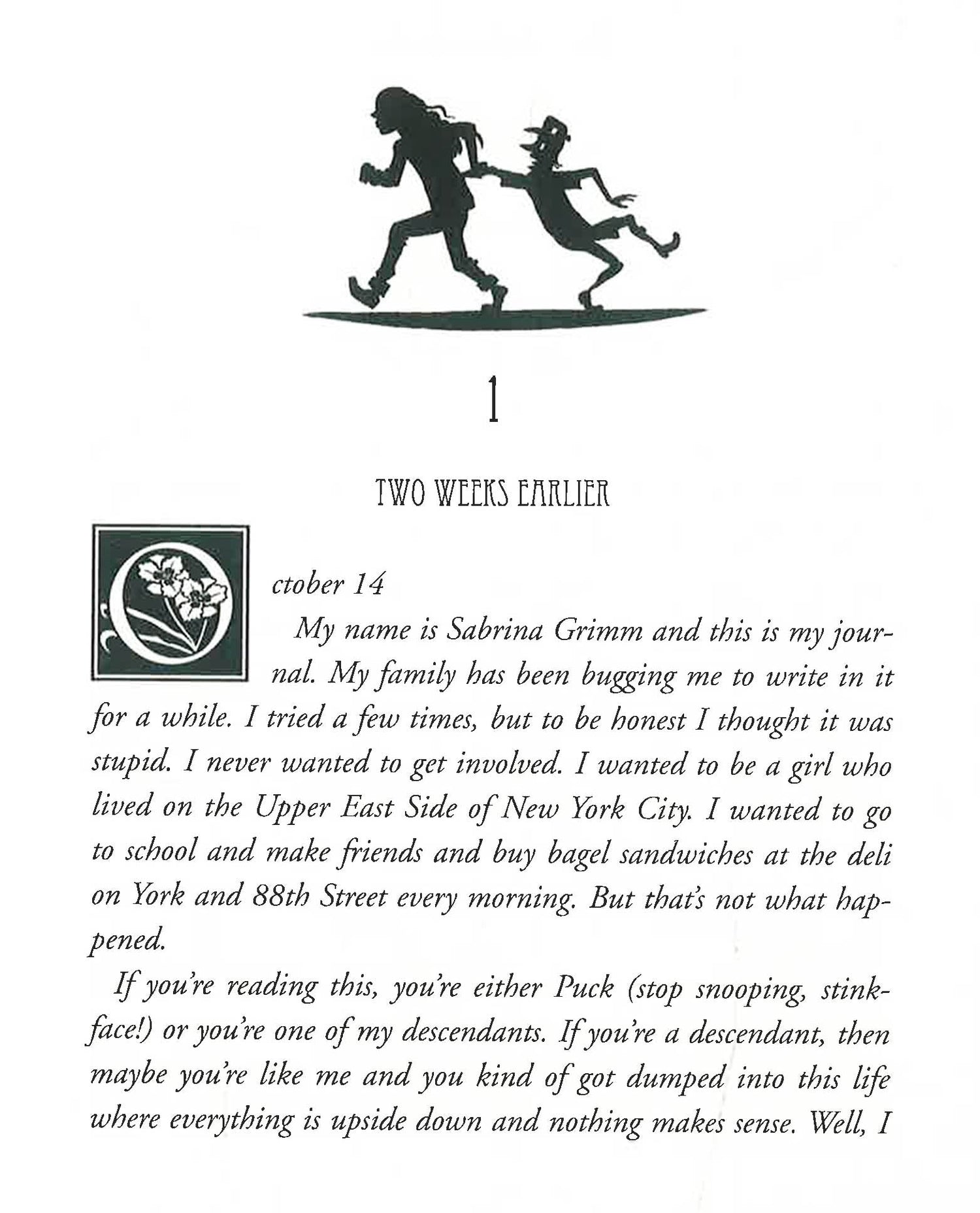 1

TWO WEEKS EARLIER

October 14

My name is Sabrina Grimm and this is my journal. My family has been bugging me to write in it for a while. I tried a few times, but to be honest I thought it was stupid. I never wanted to get involved. I wanted to be a girl who lived on the Upper East Side of New York City. I wanted to go to school and make friends and buy bagel sandwiches at the deli on York and 88th Street every morning. But that's not what happened.

If you're reading this, you're either Puck (stop snooping, stinkface!) or you're one of my descendants. If you're a descendant, then maybe you're like me and you kind of got dumped into this life where everything is upside down and nothing makes sense. Well, I